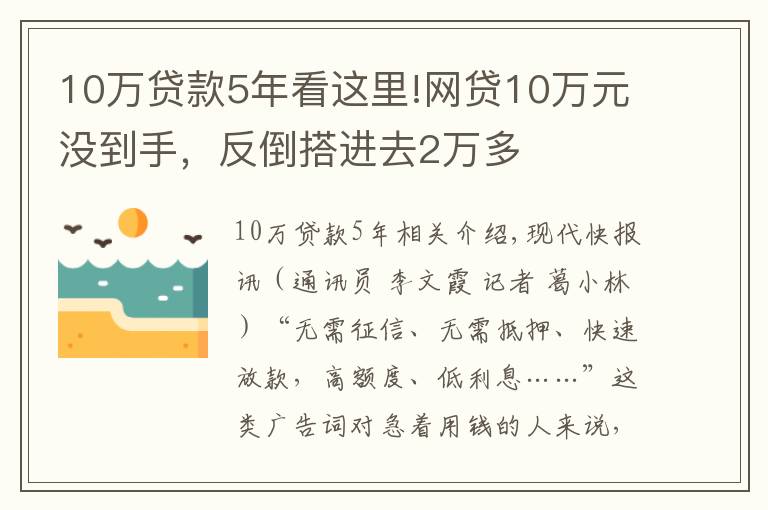 10万贷款5年看这里!网贷10万元没到手，反倒搭进去2万多

10万贷款5年相关介绍,现代快报讯（通讯员 李文霞 记者 葛小林）“无需征信、无需抵押、快速放款，高额度、低利息……”这类广告词对急着用钱的人来说，